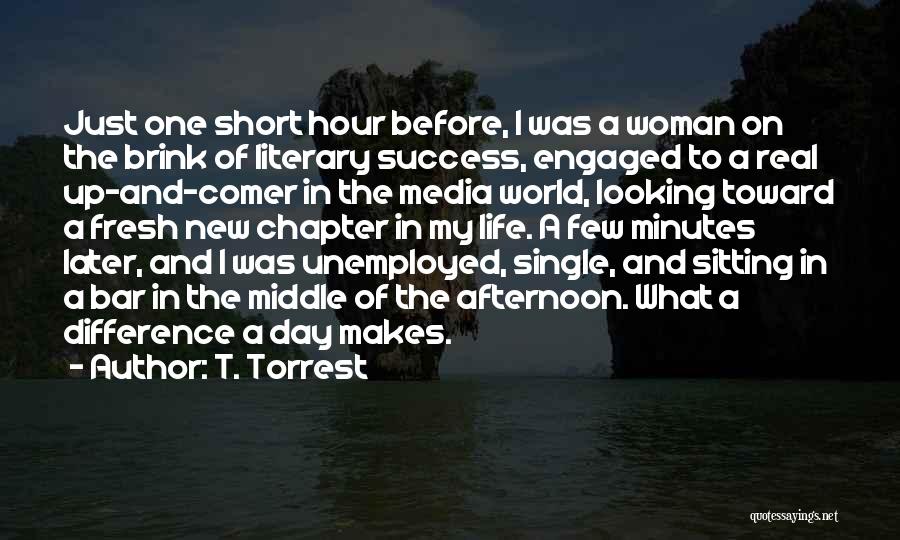 Just one short hour before, I was a woman on the brink of literary success, engaged to a real up-and-comer in the media world, looking toward a fresh new chapter in my life. A few minutes later, and I was unemployed, single, and sitting in a bar in the middle of the afternoon. What a difference a day makes.
- Author: T. Torrest

quotessayings.net